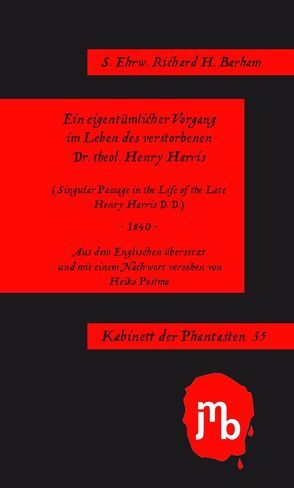 S. Ehrw. Richard H. Barham

Ein eigentümlicher Vorgang im Leben des verstorbenen Dr. theol. Henry Harris

(Singular Passage in the Life of the Late Henry Harris D. D.)

- 1840 -

Aus dem Englischen übersetzt und mit einem Nachwort versehen von Heiko Postma

Kabinett der Phantasten 35

jmb